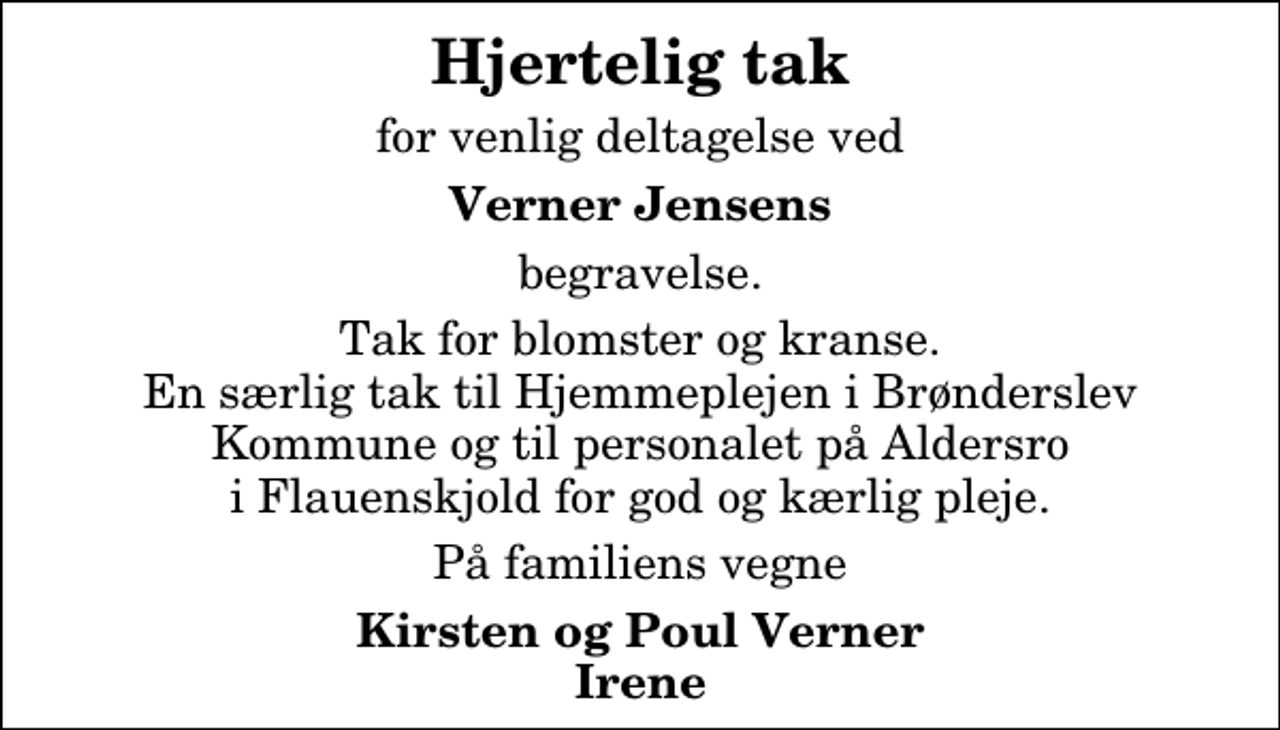 Hjertelig tak

for venlig deltagelse ved

Verner Jensens

begravelse.

Tak for blomster og kranse.
En særlig tak til Hjemmeplejen i Brønderslev Kommune og til personalet på Aldersro i Flauenskjold for god og kærlig pleje.

På familiens vegne

Kirsten og Poul Verner
Irene